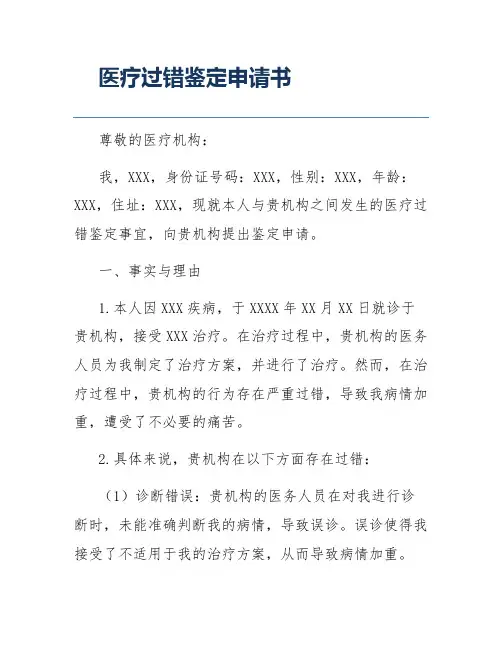 医疗过错鉴定申请书

尊敬的医疗机构：

我，XXX，身份证号码：XXX，性别：XXX，年龄：XXX，住址：XXX，现就本人与贵机构之间发生的医疗过错鉴定事宜，向贵机构提出鉴定申请。

一、事实与理由

1.本人因XXX疾病，于XXXX年XX月XX日就诊于贵机构，接受XXX治疗。在治疗过程中，贵机构的医务人员为我制定了治疗方案，并进行了治疗。然而，在治疗过程中，贵机构的行为存在严重过错，导致我病情加重，遭受了不必要的痛苦。

2.具体来说，贵机构在以下方面存在过错：

（1）诊断错误：贵机构的医务人员在对我进行诊断时，未能准确判断我的病情，导致误诊。误诊使得我接受了不适用于我的治疗方案，从而导致病情加重。